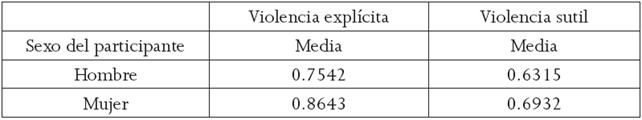 | | Violencia explícita | Violencia sutil |
|---|---|---|
| Sexo del participante | Media | Media |
| Hombre | 0.7542 | 0.6315 |
| Mujer | 0.8643 | 0.6932 |